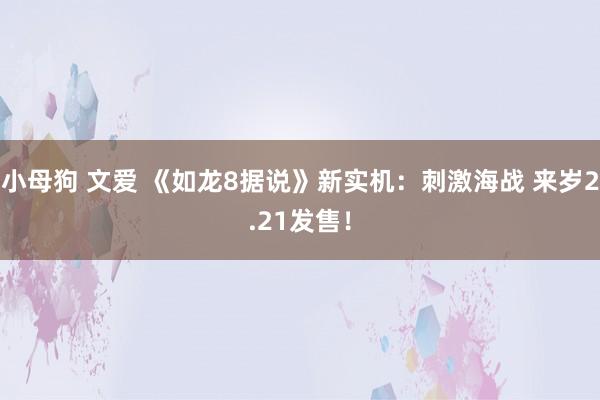 小母狗 文爱 《如龙8据说》新实机：刺激海战 来岁2.21发售！